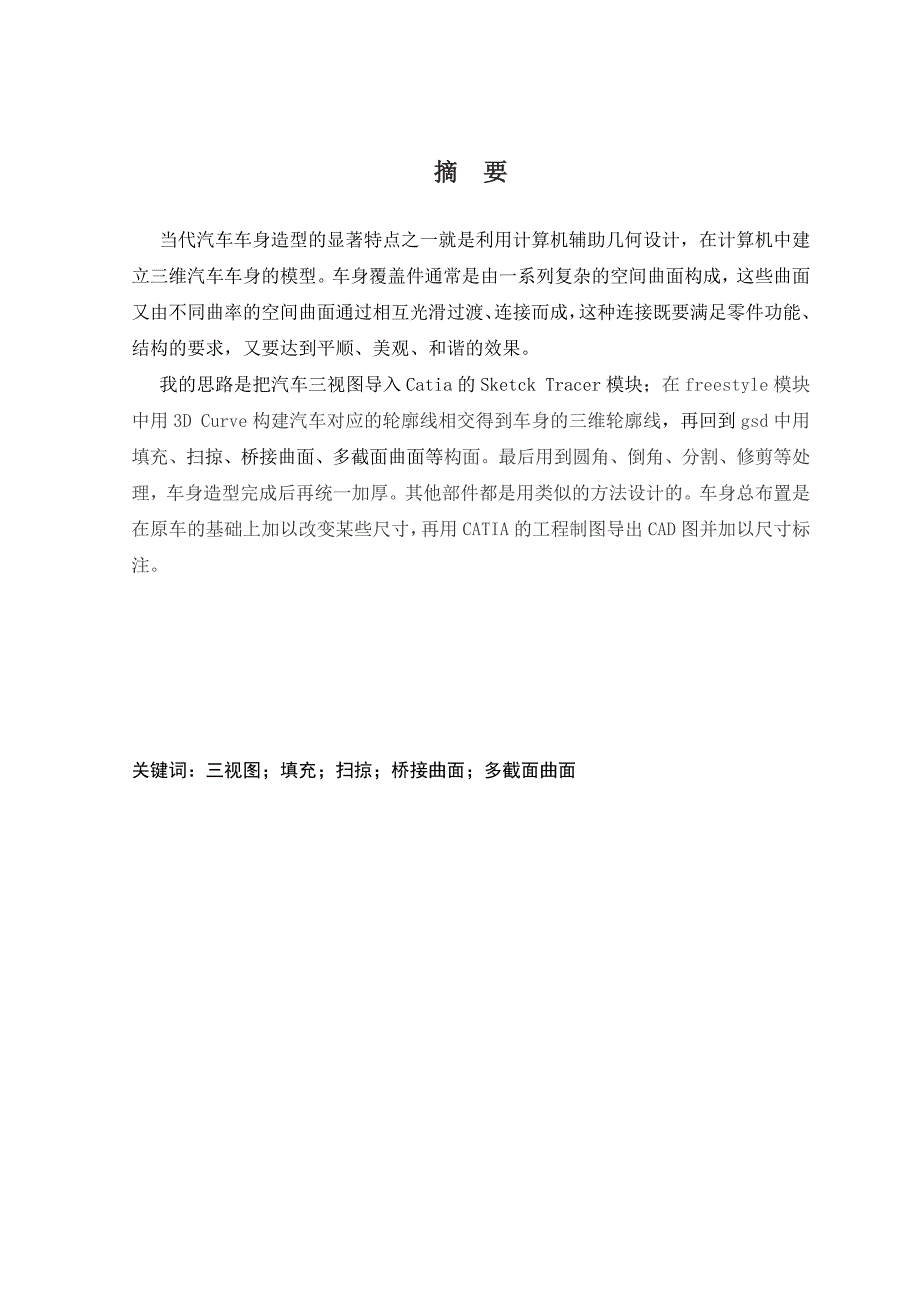 摘　要

当代汽车车身造型的显著特点之一就是利用计算机辅助几何设计，在计算机中建立三维汽车车身的模型。车身覆盖件通常是由一系列复杂的空间曲面构成，这些曲面又由不同曲率的空间曲面通过相互光滑过渡、连接而成，这种连接既要满足零件功能、结构的要求，又要达到平顺、美观、和谐的效果。

我的思路是把汽车三视图导入 Catia 的 Sketck Tracer 模块；在 freestyle 模块中用 3D Curve 构建汽车对应的轮廓线相交得到车身的三维轮廓线，再回到 gsd 中用填充、扫掠、桥接曲面、多截面曲面等构面。最后用到圆角、倒角、分割、修剪等处理，车身造型完成后再统一加厚。其他部件都是用类似的方法设计的。车身总布置是在原车的基础上加以改变某些尺寸，再用 CATIA 的工程制图导出 CAD 图并加以尺寸标注。

关键词：三视图；填充；扫掠；桥接曲面；多截面曲面